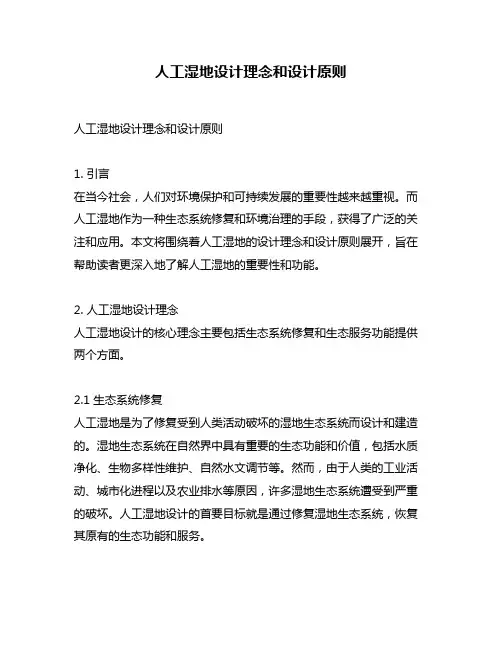 人工湿地设计理念和设计原则

人工湿地设计理念和设计原则

1. 引言
在当今社会，人们对环境保护和可持续发展的重要性越来越重视。而人工湿地作为一种生态系统修复和环境治理的手段，获得了广泛的关注和应用。本文将围绕着人工湿地的设计理念和设计原则展开，旨在帮助读者更深入地了解人工湿地的重要性和功能。

2. 人工湿地设计理念
人工湿地设计的核心理念主要包括生态系统修复和生态服务功能提供两个方面。

2.1 生态系统修复
人工湿地是为了修复受到人类活动破坏的湿地生态系统而设计和建造的。湿地生态系统在自然界中具有重要的生态功能和价值，包括水质净化、生物多样性维护、自然水文调节等。然而，由于人类的工业活动、城市化进程以及农业排水等原因，许多湿地生态系统遭受到严重的破坏。人工湿地设计的首要目标就是通过修复湿地生态系统，恢复其原有的生态功能和服务。